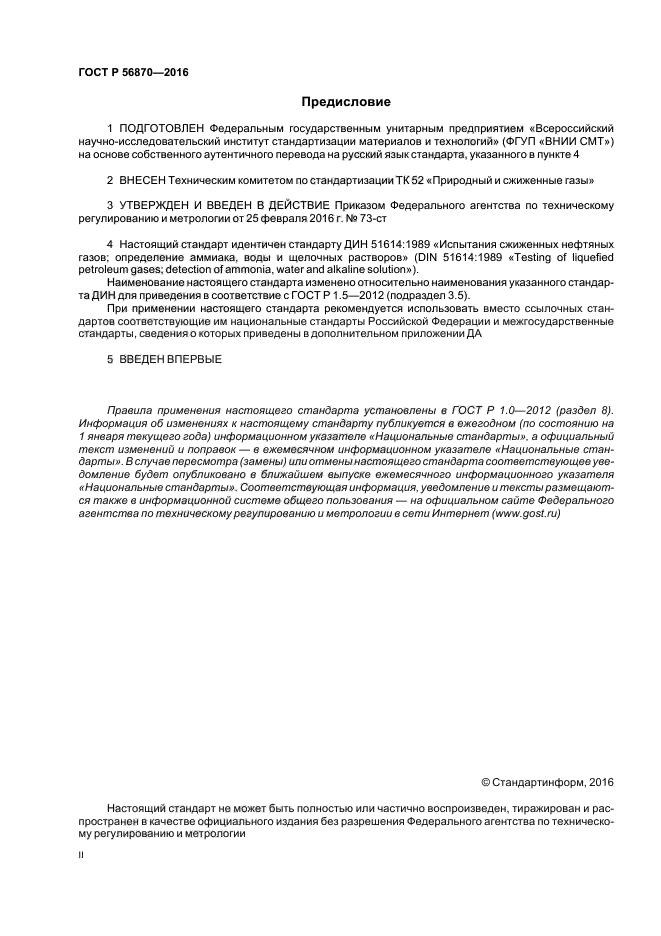 ГОСТ Р 56870—2016

Предисловие

1 ПОДГОТОВЛЕН Федеральным государственным унитарным предприятием «Всероссийский научно-исследовательский институт стандартизации материалов и технологий» (ФГУП «ВНИИ СМТ») на основе собственного аутентичного перевода на русский язык стандарта, указанного в пункте 4

2 ВНЕСЕН Техническим комитетом по стандартизации ТК 52 «Природный и сжиженные газы»

3 УТВЕРЖДЕН И ВВЕДЕН В ДЕЙСТВИЕ Приказом Федерального агентства по техническому регулированию и метрологии от 25 февраля 2016 г. № 73-ст

4 Настоящий стандарт идентичен стандарту ДИН 51614:1989 «Испытания сжиженных нефтяных газов; определение аммиака, воды и щелочных растворов» (DIN 51614:1989 «Testing of liquefied petroleum gases; detection of ammonia, water and alkaline solution»).

Наименование настоящего стандарта изменено относительно наименования указанного стандарта ДИН для приведения в соответствие с ГОСТ Р 1.5—2012 (подраздел 3.5).

При применении настоящего стандарта рекомендуется использовать вместо ссылочных стандартов соответствующие им национальные стандарты Российской Федерации и межгосударственные стандарты, сведения о которых приведены в дополнительном приложении ДА

5 ВВЕДЕН ВПЕРВЫЕ

Правила применения настоящего стандарта установлены в ГОСТ Р 1.0—2012 (раздел 8). Информация об изменениях к настоящему стандарту публикуется в ежегодном (по состоянию на 1 января текущего года) информационном указателе «Национальные стандарты», а официальный текст изменений и поправок — в ежемесячном информационном указателе «Национальные стандарты». В случае пересмотра (замены) или отмены настоящего стандарта соответствующее уведомление будет опубликовано в ближайшем выпуске ежемесячного информационного указателя «Национальные стандарты». Соответствующая информация, уведомление и тексты размещаются также в информационной системе общего пользования — на официальном сайте Федерального агентства по техническому регулированию и метрологии в сети Интернет (www.gost.ru)

© Стандартинформ, 2016

Настоящий стандарт не может быть полностью или частично воспроизведен, тиражирован и распространен в качестве официального издания без разрешения Федерального агентства по техническому регулированию и метрологии

II